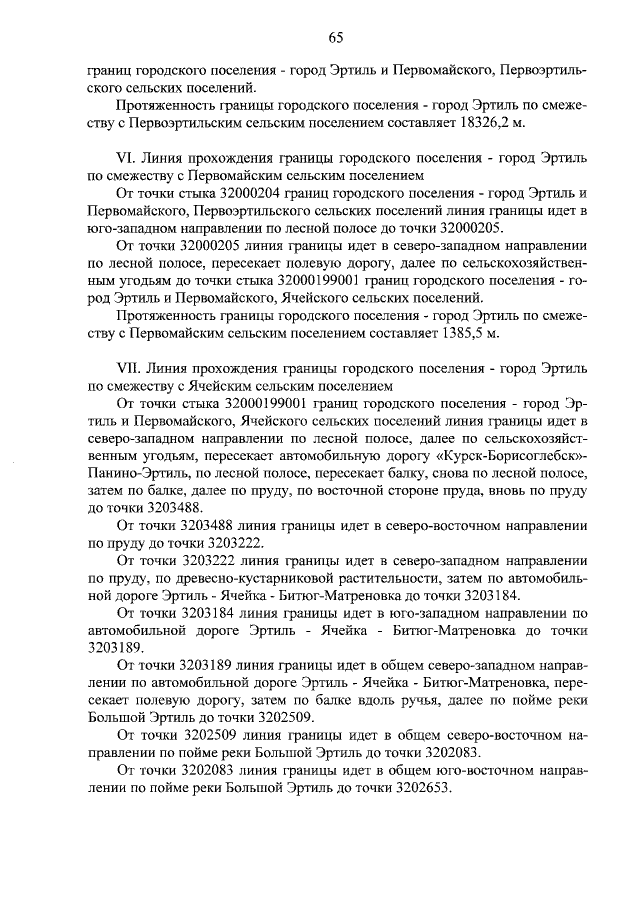 65

границ городского поселения - город Эртиль и Первомайского, Первоэртильского сельских поселений.

Протяженность границы городского поселения - город Эртиль по смежеству с Первоэртильским сельским поселением составляет 18326,2 м.

VI. Линия прохождения границы городского поселения - город Эртиль по смежеству с Первомайским сельским поселением

От точки стыка 32000204 границ городского поселения - город Эртиль и Первомайского, Первоэртильского сельских поселений линия границы идет в юго-западном направлении по лесной полосе до точки 32000205.

От точки 32000205 линия границы идет в северо-западном направлении по лесной полосе, пересекает полевую дорогу, далее по сельскохозяйственным угодьям до точки стыка 32000199001 границ городского поселения - город Эртиль и Первомайского, Ячейского сельских поселений.

Протяженность границы городского поселения - город Эртиль по смежеству с Первомайским сельским поселением составляет 1385,5 м.

VII. Линия прохождения границы городского поселения - город Эртиль по смежеству с Ячейским сельским поселением

От точки стыка 32000199001 границ городского поселения - город Эртиль и Первомайского, Ячейского сельских поселений линия границы идет в северо-западном направлении по лесной полосе, далее по сельскохозяйственным угодьям, пересекает автомобильную дорогу «Курск-Борисоглебск»-Панино-Эртиль, по лесной полосе, пересекает балку, снова по лесной полосе, затем по балке, далее по пруду, по восточной стороне пруда, вновь по пруду до точки 3203488.

От точки 3203488 линия границы идет в северо-восточном направлении по пруду до точки 3203222.

От точки 3203222 линия границы идет в северо-западном направлении по пруду, по древесно-кустарниковой растительности, затем по автомобильной дороге Эртиль - Ячейка - Битюг-Матреновка до точки 3203184.

От точки 3203184 линия границы идет в юго-западном направлении по автомобильной дороге Эртиль - Ячейка - Битюг-Матреновка до точки 3203189.

От точки 3203189 линия границы идет в общем северо-западном направлении по автомобильной дороге Эртиль - Ячейка - Битюг-Матреновка, пересекает полевую дорогу, затем по балке вдоль ручья, далее по пойме реки Большой Эртиль до точки 3202509.

От точки 3202509 линия границы идет в общем северо-восточном направлении по пойме реки Большой Эртиль до точки 3202083.

От точки 3202083 линия границы идет в общем юго-восточном направлении по пойме реки Большой Эртиль до точки 3202653.